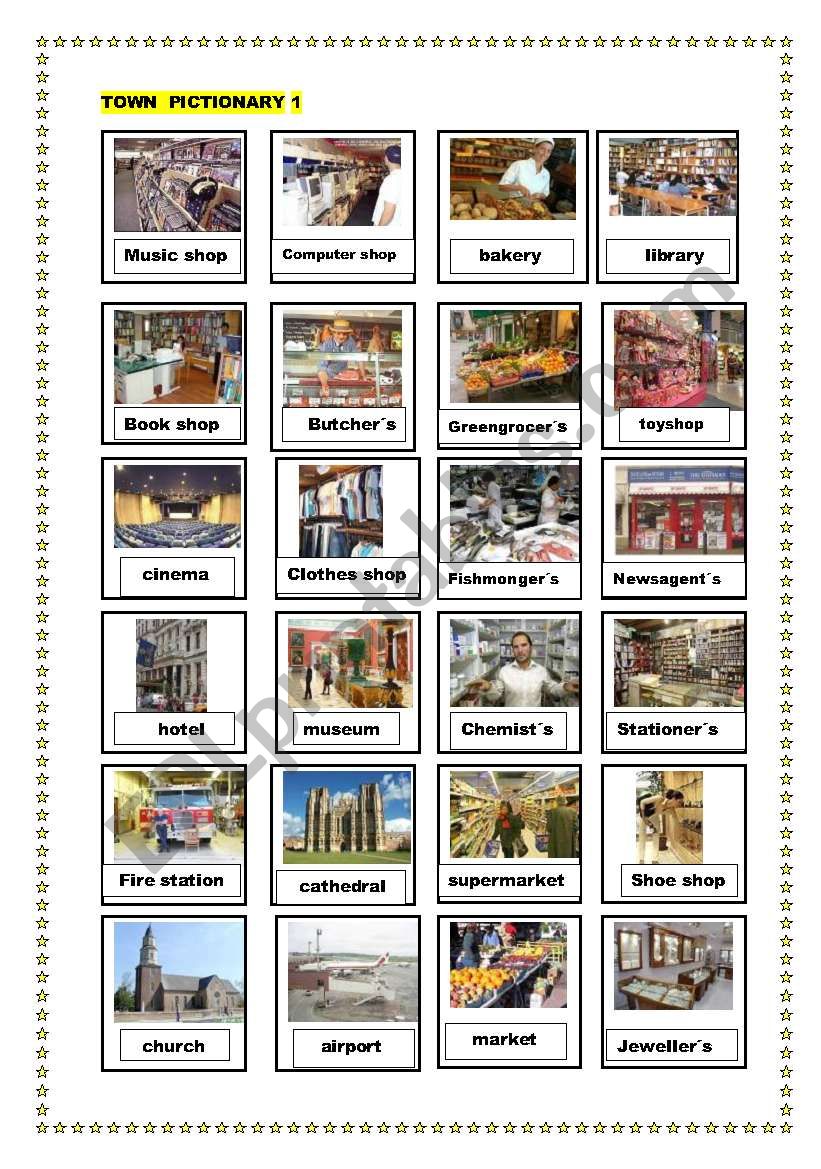 TOWN PICTIONARY 1

Music shop

Computer shop

bakery

library

Book shop

Butcher´s

Greengrocer´s

toyshop

cinema

Clothes shop

Fishmonger´s

Newsagent´s

hotel

museum

Chemist´s

Stationer´s

Fire station

cathedral

supermarket

Shoe shop

church

airport

market

Jeweller´s

ESLprintables.com